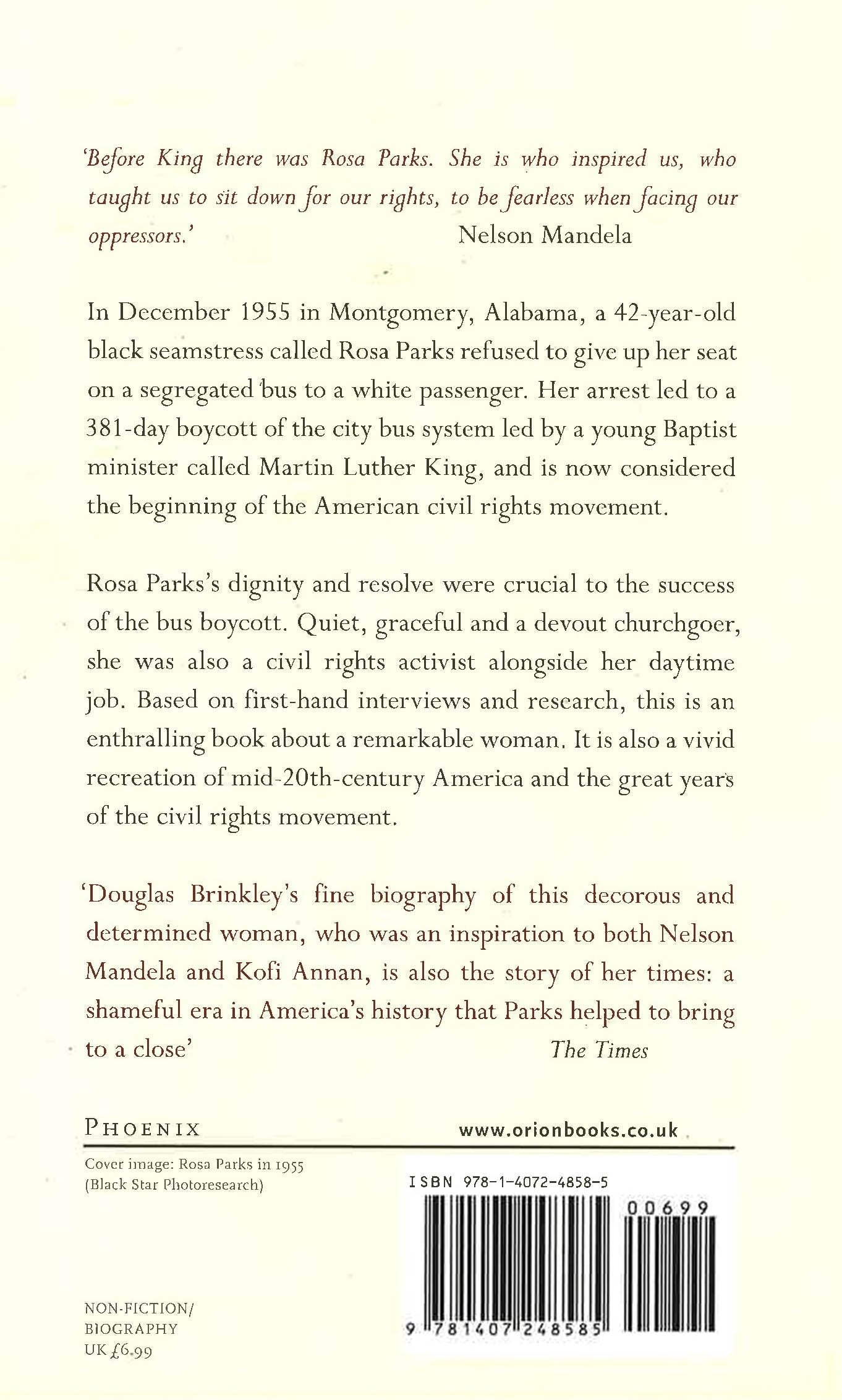 'Before King there was Rosa Parks. She is who inspired us, who taught us to sit down for our rights, to be fearless when facing our oppressors.' Nelson Mandela

In December 1955 in Montgomery, Alabama, a 42-year-old black seamstress called Rosa Parks refused to give up her seat on a segregated bus to a white passenger. Her arrest led to a 381-day boycott of the city bus system led by a young Baptist minister called Martin Luther King, and is now considered the beginning of the American civil rights movement.

Rosa Parks's dignity and resolve were crucial to the success of the bus boycott. Quiet, graceful and a devout churchgoer, she was also a civil rights activist alongside her daytime job. Based on first-hand interviews and research, this is an enthralling book about a remarkable woman. It is also a vivid recreation of mid-20th-century America and the great years of the civil rights movement.

'Douglas Brinkley's fine biography of this decorous and determined woman, who was an inspiration to both Nelson Mandela and Kofi Annan, is also the story of her times: a shameful era in America's history that Parks helped to bring to a close' The Times

PHOENIX www.orionbooks.co.uk

Cover image: Rosa Parks in 1955 (Black Star Photoresearch)

ISBN 978-1-4072-4858-5

00699

9 781407 248585

NON-FICTION/ BIOGRAPHY UK £6.99